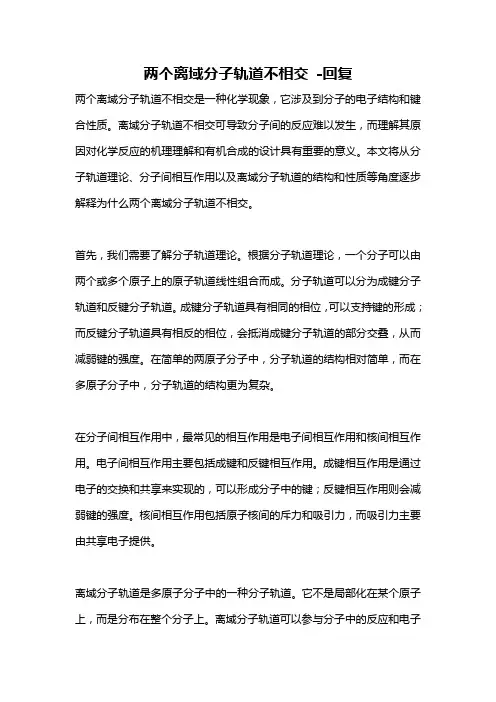 两个离域分子轨道不相交 -回复

两个离域分子轨道不相交是一种化学现象，它涉及到分子的电子结构和键合性质。离域分子轨道不相交可导致分子间的反应难以发生，而理解其原因对化学反应的机理理解和有机合成的设计具有重要的意义。本文将从分子轨道理论、分子间相互作用以及离域分子轨道的结构和性质等角度逐步解释为什么两个离域分子轨道不相交。

首先，我们需要了解分子轨道理论。根据分子轨道理论，一个分子可以由两个或多个原子上的原子轨道线性组合而成。分子轨道可以分为成键分子轨道和反键分子轨道。成键分子轨道具有相同的相位，可以支持键的形成；而反键分子轨道具有相反的相位，会抵消成键分子轨道的部分交叠，从而减弱键的强度。在简单的两原子分子中，分子轨道的结构相对简单，而在多原子分子中，分子轨道的结构更为复杂。

在分子间相互作用中，最常见的相互作用是电子间相互作用和核间相互作用。电子间相互作用主要包括成键和反键相互作用。成键相互作用是通过电子的交换和共享来实现的，可以形成分子中的键；反键相互作用则会减弱键的强度。核间相互作用包括原子核间的斥力和吸引力，而吸引力主要由共享电子提供。

离域分子轨道是多原子分子中的一种分子轨道。它不是局部化在某个原子上，而是分布在整个分子上。离域分子轨道可以参与分子中的反应和电子